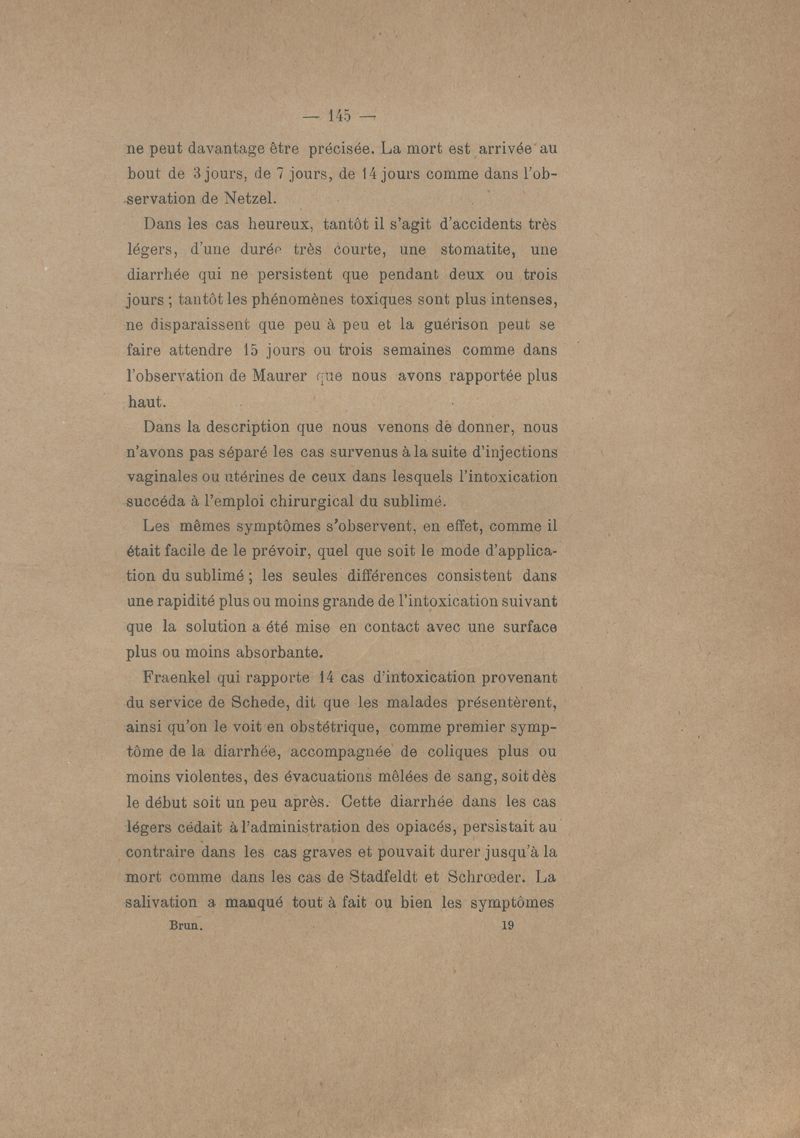 — 145 —

ne peut davantage être précisée. La mort est arrivée au bout de 3 jours, de 7 jours, de 14 jours comme dans l'observation de Netzel.

Dans les cas heureux, tantôt il s'agit d'accidents très légers, d'une durée très courte, une stomatite, une diarrhée qui ne persistent que pendant deux ou trois jours ; tantôt les phénomènes toxiques sont plus intenses, ne disparaissent que peu à peu et la guérison peut se faire attendre 15 jours ou trois semaines comme dans l'observation de Maurer que nous avons rapportée plus haut.

Dans la description que nous venons de donner, nous n'avons pas séparé les cas survenus à la suite d'injections vaginales ou utérines de ceux dans lesquels l'intoxication succéda à l'emploi chirurgical du sublimé.

Les mêmes symptômes s'observent, en effet, comme il était facile de le prévoir, quel que soit le mode d'application du sublimé ; les seules différences consistent dans une rapidité plus ou moins grande de l'intoxication suivant que la solution a été mise en contact avec une surface plus ou moins absorbante.

Fraenkel qui rapporte 14 cas d'intoxication provenant du service de Schede, dit que les malades présentèrent, ainsi qu'on le voit en obstétrique, comme premier symptôme de la diarrhée, accompagnée de coliques plus ou moins violentes, des évacuations mêlées de sang, soit dès le début soit un peu après. Cette diarrhée dans les cas légers cédait à l'administration des opiacés, persistait au contraire dans les cas graves et pouvait durer jusqu'à la mort comme dans les cas de Stadfeldt et Schrœder. La salivation a manqué tout à fait ou bien les symptômes

Brun. 19